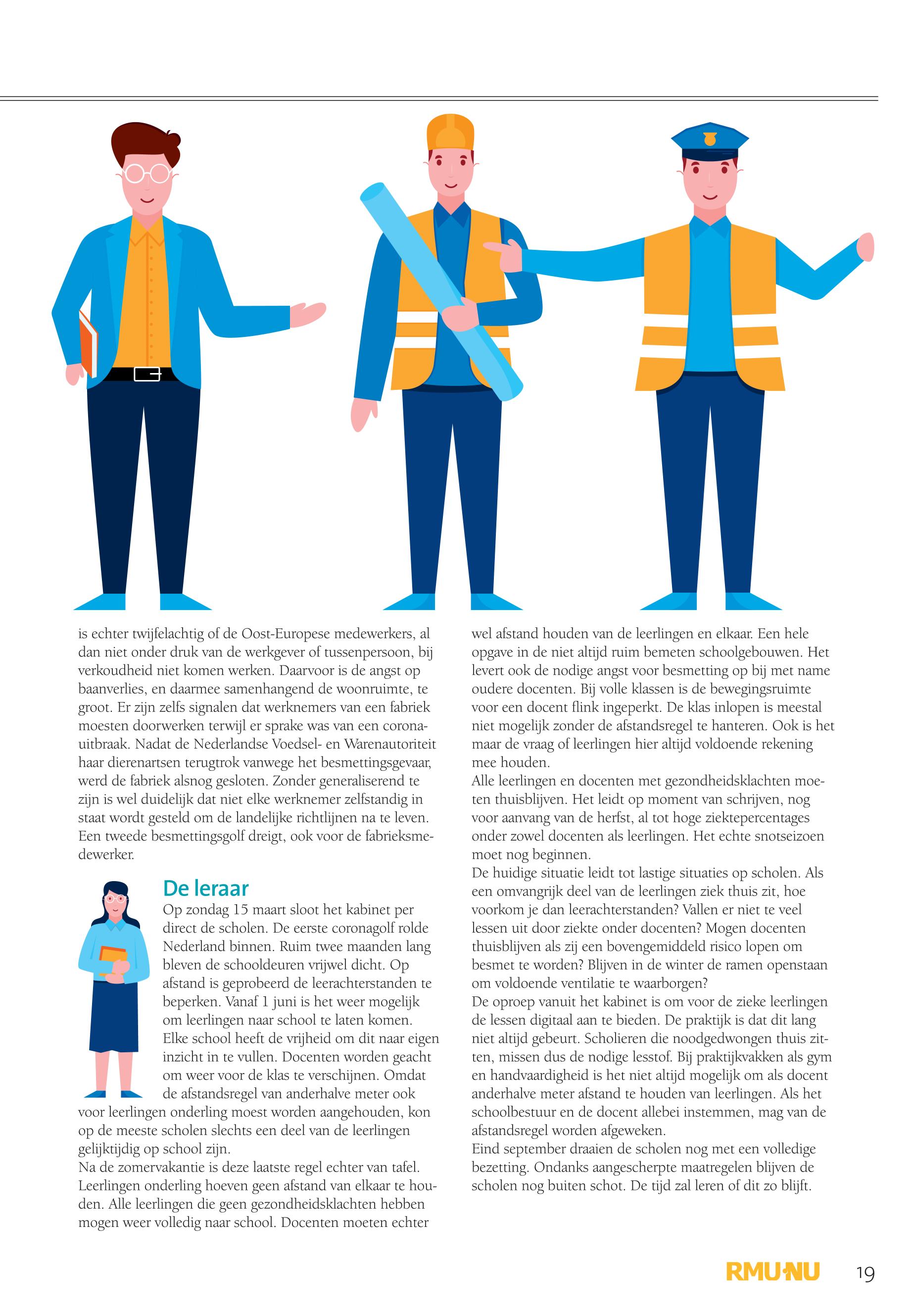 is echter twijfelachtig of de Oost-Europese medewerkers, al dan niet onder druk van de werkgever of tussenpersoon, bij verkoudheid niet komen werken. Daarvoor is de angst op baanverlies, en daarmee samenhangend de woonruimte, te groot. Er zijn zelfs signalen dat werknemers van een fabriek moesten doorwerken terwijl er sprake was van een corona-uitbraak. Nadat de Nederlandse Voedsel- en Warenautoriteit haar dierenartsen terugtrok vanwege het besmettingsgevaar, werd de fabriek alsnog gesloten. Zonder generaliserend te zijn is wel duidelijk dat niet elke werknemer zelfstandig in staat wordt gesteld om de landelijke richtlijnen na te leven. Een tweede besmettingsgolf dreigt, ook voor de fabrieksmedewerker.

De leraar

Op zondag 15 maart sloot het kabinet per direct de scholen. De eerste coronagolf rolde Nederland binnen. Ruim twee maanden lang bleven de schooldeuren vrijwel dicht. Op afstand is geprobeerd de leerachterstanden te beperken. Vanaf 1 juni is het weer mogelijk om leerlingen naar school te laten komen. Elke school heeft de vrijheid om dit naar eigen inzicht in te vullen. Docenten worden geacht om weer voor de klas te verschijnen. Omdat de afstandsregel van anderhalve meter ook voor leerlingen onderling moest worden aangehouden, kon op de meeste scholen slechts een deel van de leerlingen gelijktijdig op school zijn.
Na de zomervakantie is deze laatste regel echter van tafel. Leerlingen onderling hoeven geen afstand van elkaar te houden. Alle leerlingen die geen gezondheidsklachten hebben mogen weer volledig naar school. Docenten moeten echter wel afstand houden van de leerlingen en elkaar. Een hele opgave in de niet altijd ruim bemeten schoolgebouwen. Het levert ook de nodige angst voor besmetting op bij met name oudere docenten. Bij volle klassen is de bewegingsruimte voor een docent flink ingeperkt. De klas inlopen is meestal niet mogelijk zonder de afstandsregel te hanteren. Ook is het maar de vraag of leerlingen hier altijd voldoende rekening mee houden.
Alle leerlingen en docenten met gezondheidsklachten moeten thuisblijven. Het leidt op moment van schrijven, nog voor aanvang van de herfst, al tot hoge ziektepercentages onder zowel docenten als leerlingen. Het echte snotseizoen moet nog beginnen.
De huidige situatie leidt tot lastige situaties op scholen. Als een omvangrijk deel van de leerlingen ziek thuis zit, hoe voorkom je dan leerachterstanden? Vallen er niet te veel lessen uit door ziekte onder docenten? Mogen docenten thuisblijven als zij een bovengemiddeld risico lopen om besmet te worden? Blijven in de winter de ramen openstaan om voldoende ventilatie te waarborgen?
De oproep vanuit het kabinet is om voor de zieke leerlingen de lessen digitaal aan te bieden. De praktijk is dat dit lang niet altijd gebeurt. Scholieren die noodgedwongen thuis zitten, missen dus de nodige lesstof. Bij praktijkvakken als gym en handvaardigheid is het niet altijd mogelijk om als docent anderhalve meter afstand te houden van leerlingen. Als het schoolbestuur en de docent allebei instemmen, mag van de afstandsregel worden afgeweken.
Eind september draaien de scholen nog met een volledige bezetting. Ondanks aangescherpte maatregelen blijven de scholen nog buiten schot. De tijd zal leren of dit zo blijft.

RMU·NU 19